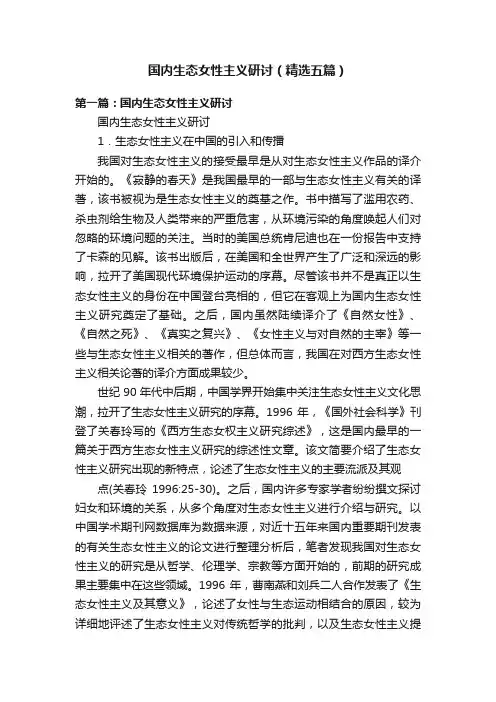 国内生态女性主义研讨（精选五篇）

第一篇：国内生态女性主义研讨

国内生态女性主义研讨

1．生态女性主义在中国的引入和传播

我国对生态女性主义的接受最早是从对生态女性主义作品的译介开始的。《寂静的春天》是我国最早的一部与生态女性主义有关的译著，该书被视为是生态女性主义的奠基之作。书中描写了滥用农药、杀虫剂给生物及人类带来的严重危害，从环境污染的角度唤起人们对忽略的环境问题的关注。当时的美国总统肯尼迪也在一份报告中支持了卡森的见解。该书出版后，在美国和全世界产生了广泛和深远的影响，拉开了美国现代环境保护运动的序幕。尽管该书并不是真正以生态女性主义的身份在中国登台亮相的，但它在客观上为国内生态女性主义研究奠定了基础。之后，国内虽然陆续译介了《自然女性》、《自然之死》、《真实之复兴》、《女性主义与对自然的主宰》等一些与生态女性主义相关的著作，但总体而言，我国在对西方生态女性主义相关论著的译介方面成果较少。

世纪 90 年代中后期，中国学界开始集中关注生态女性主义文化思潮，拉开了生态女性主义研究的序幕。1996 年，《国外社会科学》刊登了关春玲写的《西方生态女权主义研究综述》，这是国内最早的一篇关于西方生态女性主义研究的综述性文章。该文简要介绍了生态女性主义研究出现的新特点，论述了生态女性主义的主要流派及其观

点(关春玲 1996:25-30)。之后，国内许多专家学者纷纷撰文探讨妇女和环境的关系，从多个角度对生态女性主义进行介绍与研究。以中国学术期刊网数据库为数据来源，对近十五年来国内重要期刊发表的有关生态女性主义的论文进行整理分析后，笔者发现我国对生态女性主义的研究是从哲学、伦理学、宗教等方面开始的，前期的研究成果主要集中在这些领域。1996 年，曹南燕和刘兵二人合作发表了《生态女性主义及其意义》，论述了女性与生态运动相结合的原因，较为详细地评述了生态女性主义对传统哲学的批判，以及生态女性主义提